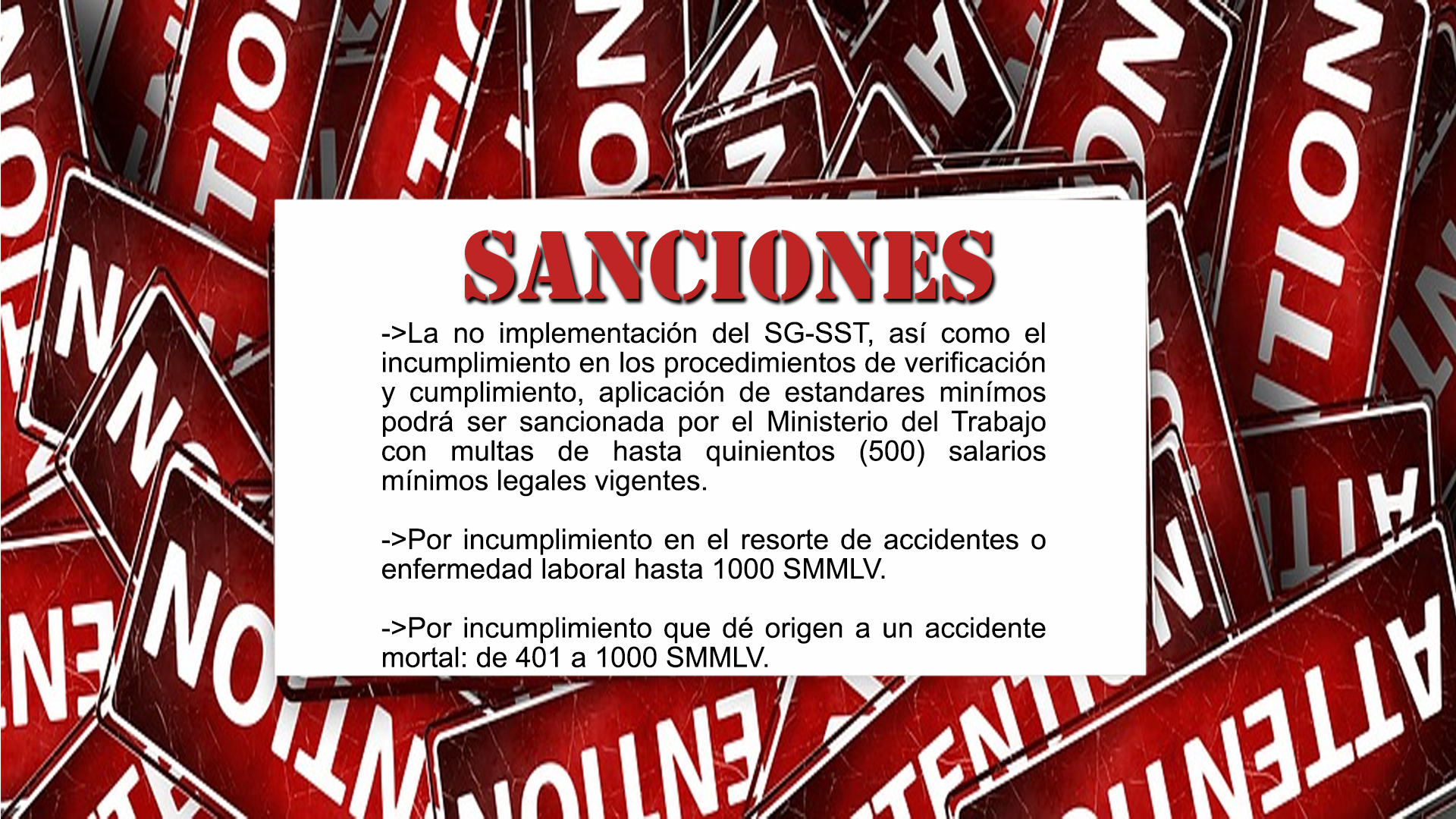 SANCIONES

->La no implementación del SG-SST, así como el incumplimiento en los procedimientos de verificación y cumplimiento, aplicación de estandares minímos podrá ser sancionada por el Ministerio del Trabajo con multas de hasta quinientos (500) salarios mínimos legales vigentes.

->Por incumplimiento en el resorte de accidentes o enfermedad laboral hasta 1000 SMMLV.

->Por incumplimiento que dé origen a un accidente mortal: de 401 a 1000 SMMLV.